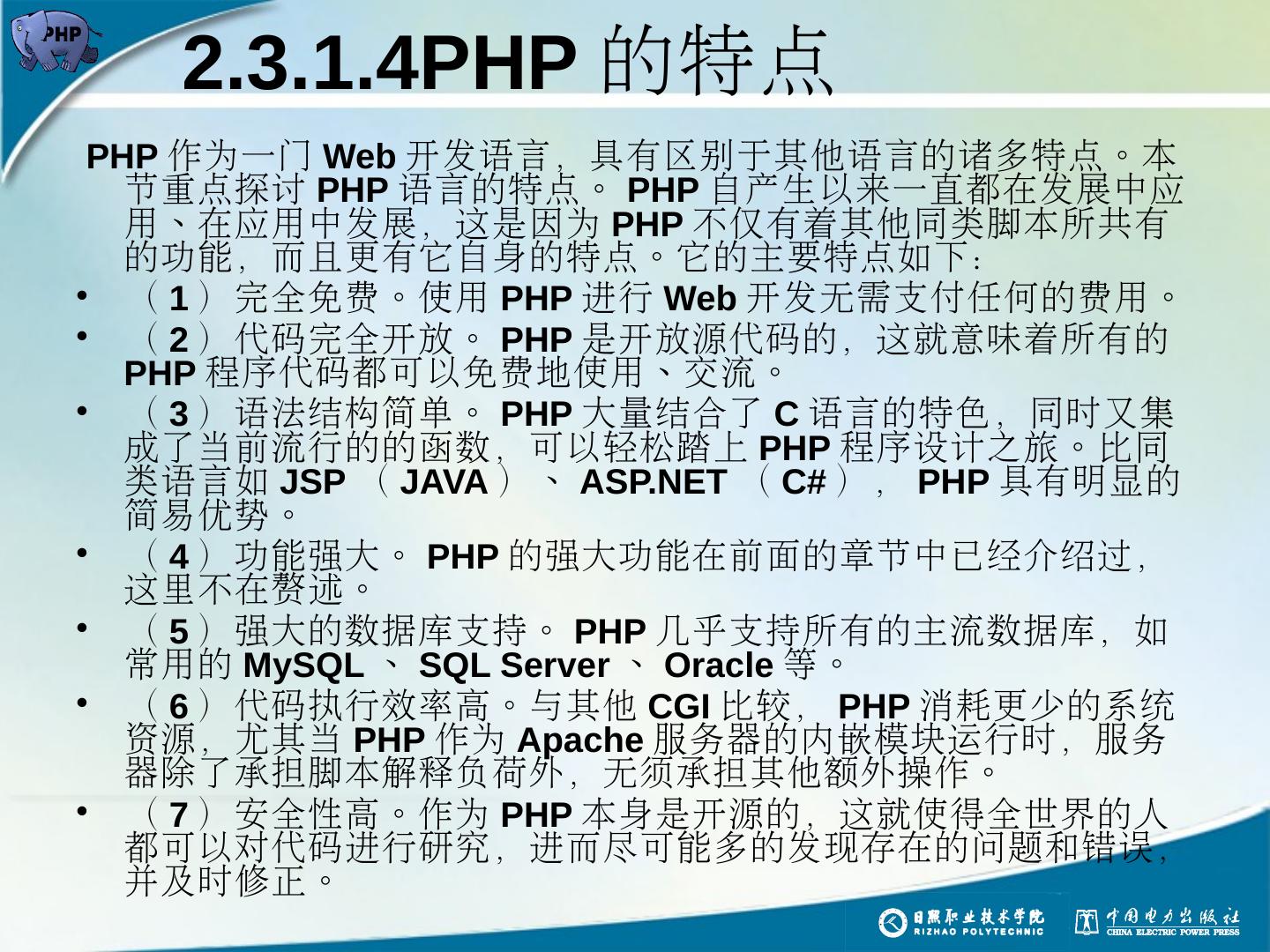 PHP

2.3.1.4PHP的特点

PHP作为一门Web开发语言，具有区别于其他语言的诸多特点。本节重点探讨PHP语言的特点。PHP自产生以来一直都在发展中应用、在应用中发展，这是因为PHP不仅有着其他同类脚本所共有的功能，而且更有它自身的特点。它的主要特点如下：

• （1）完全免费。使用PHP进行Web开发无需支付任何的费用。

• （2）代码完全开放。PHP是开放源代码的，这就意味着所有的PHP程序代码都可以免费地使用、交流。

• （3）语法结构简单。PHP大量结合了C语言的特色，同时又集成了当前流行的的函数，可以轻松踏上PHP程序设计之旅。比同类语言如JSP（JAVA）、ASP.NET（C#），PHP具有明显的简易优势。

• （4）功能强大。PHP的强大功能在前面的章节中已经介绍过，这里不在赘述。

• （5）强大的数据库支持。PHP几乎支持所有的主流数据库，如常用的MySQL、SQL Server、Oracle等。

• （6）代码执行效率高。与其他CGI比较，PHP消耗更少的系统资源，尤其当PHP作为Apache服务器的内嵌模块运行时，服务器除了承担脚本解释负荷外，无须承担其他额外操作。

• （7）安全性高。作为PHP本身是开源的，这就使得全世界的人都可以对代码进行研究，进而尽可能多的发现存在的问题和错误，并及时修正。

日照职业技术学院
RIZHAO POLYTECHNIC
中国电力出版社
CHINA ELECTRIC POWER PRESS